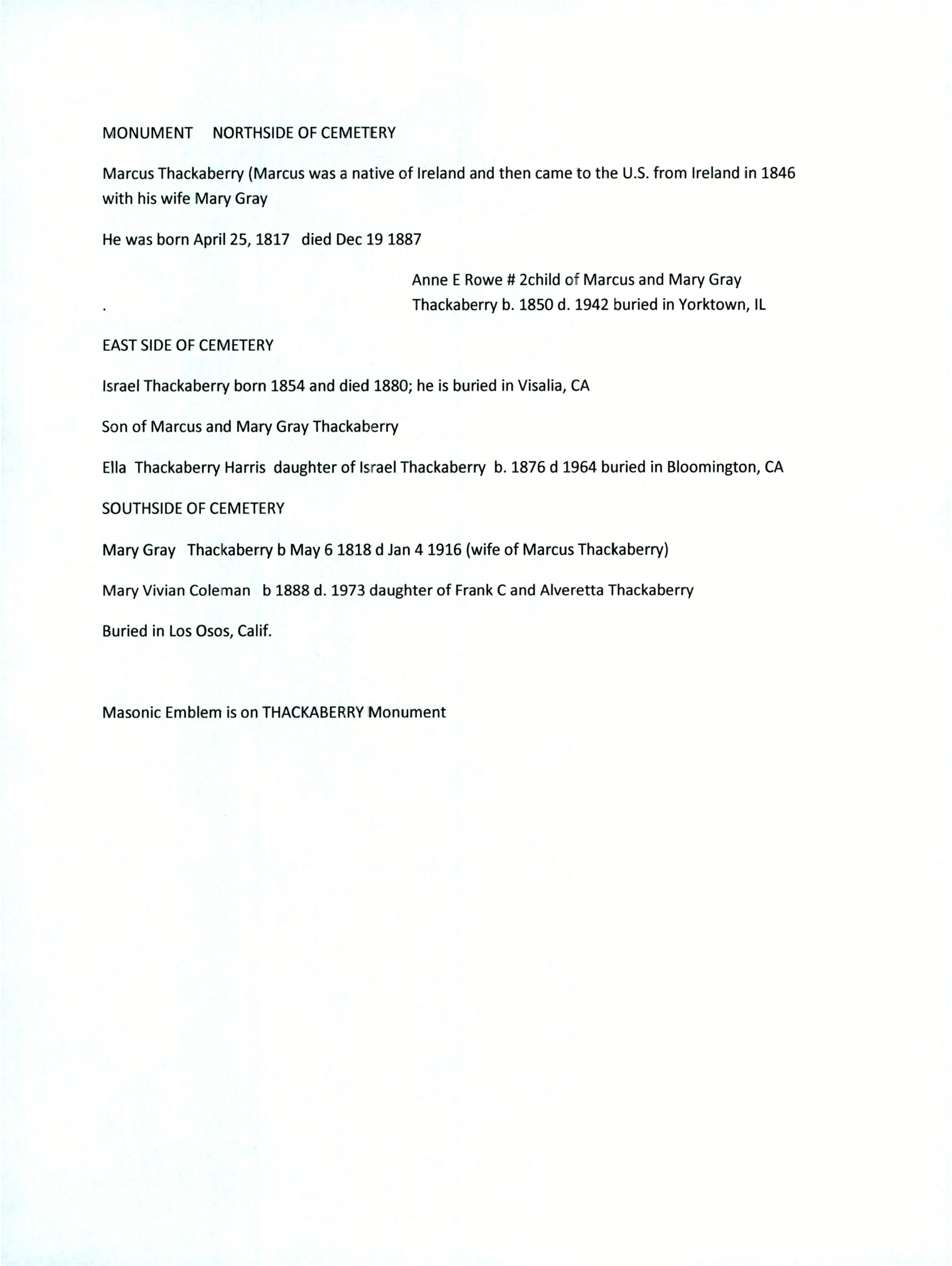 MONUMENT NORTHSIDE OF CEMETERY

Marcus Thackaberry (Marcus was a native of Ireland and then came to the U.S. from Ireland in 1846 with his wife Mary Gray

He was born April 25, 1817 died Dec 19 1887

Anne E Rowe # 2child of Marcus and Mary Gray Thackaberry b. 1850 d. 1942 buried in Yorktown, IL

.

EAST SIDE OF CEMETERY

Israel Thackaberry born 1854 and died 1880; he is buried in Visalia, CA

Son of Marcus and Mary Gray Thackaberry

Ella Thackaberry Harris daughter of Israel Thackaberry b. 1876 d 1964 buried in Bloomington, CA

SOUTHSIDE OF CEMETERY

Mary Gray Thackaberry b May 6 1818 d Jan 4 1916 (wife of Marcus Thackaberry)

Mary Vivian Coleman b 1888 d. 1973 daughter of Frank C and Alveretta Thackaberry

Buried in Los Osos, Calif.

Masonic Emblem is on THACKABERRY Monument